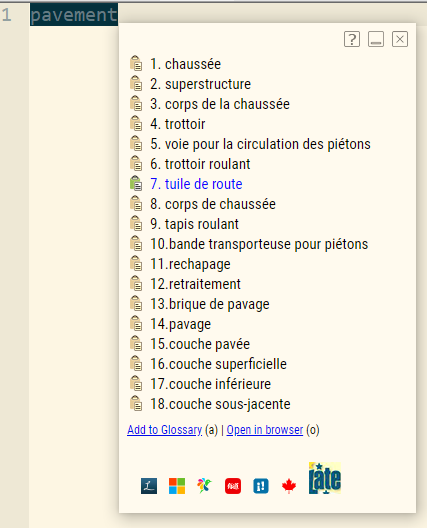 1 pavement

?

1. chaussée
2. superstructure
3. corps de la chaussée
4. trottoir
5. voie pour la circulation des piétons
6. trottoir roulant
7. tuile de route
8. corps de chaussée
9. tapis roulant
10.bande transporteuse pour piétons
11.rechapage
12.retraitement
13.brique de pavage
14.pavage
15.couche pavée
16.couche superficielle
17.couche inférieure
18.couche sous-jacente

Add to Glossary (a) | Open in browser (o)

iate